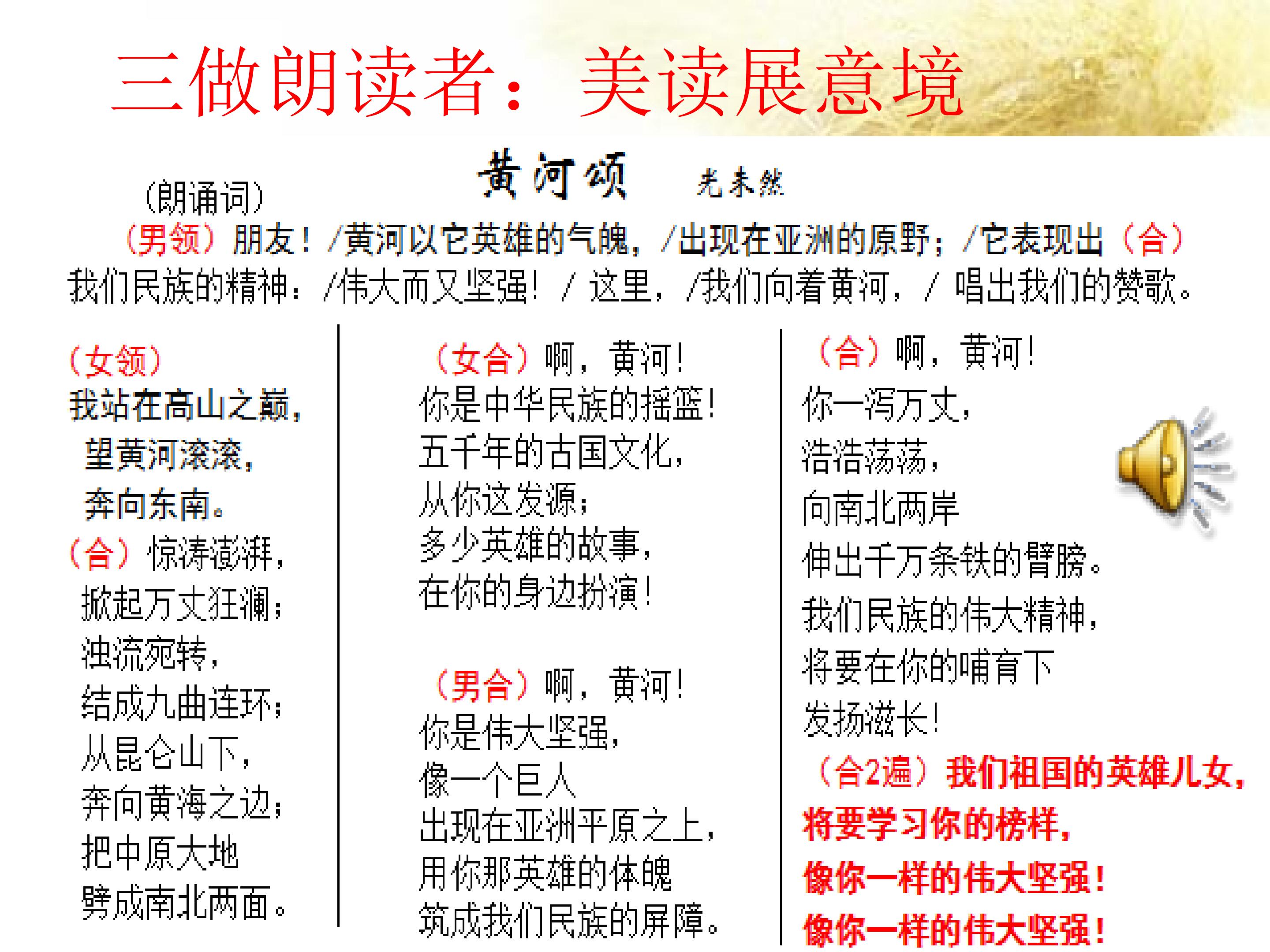 三做朗读者：美读展意境

(朗诵词)

黄河颂 光未然

（男领）朋友！/黄河以它英雄的气魄，/出现在亚洲的原野；/它表现出（合）我们民族的精神：/伟大而又坚强！/这里，/我们向着黄河，/唱出我们的赞歌。

（女领）
我站在高山之巅，
望黄河滚滚，
奔向东南。
（合）惊涛澎湃，
掀起万丈狂澜；
浊流宛转，
结成九曲连环；
从昆仑山下，
奔向黄海之边；
把中原大地
劈成南北两面。

（女合）啊，黄河！
你是中华民族的摇篮！
五千年的古国文化，
从你这发源；
多少英雄的故事，
在你的身边扮演！

（男合）啊，黄河！
你是伟大坚强，
像一个巨人
出现在亚洲平原之上，
用你那英雄的体魄
筑成我们民族的屏障。

（合）啊，黄河！
你一泻万丈，
浩浩荡荡，
向南北两岸
伸出千万条铁的臂膀。
我们民族的伟大精神，
将要在你的哺育下
发扬滋长！
（合2遍）我们祖国的英雄儿女，
将要学习你的榜样，
像你一样的伟大坚强！
像你一样的伟大坚强！